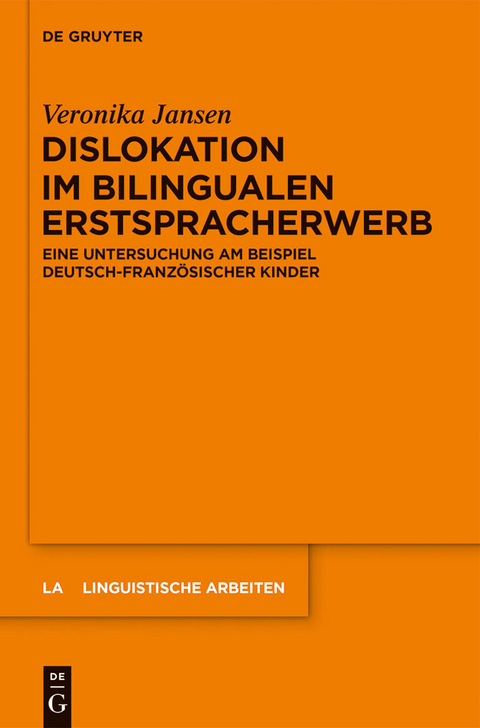 DE GRUYTER

Veronika Jansen

DISLOKATION IM BILINGUALEN ERSTSPRACHERWERB

EINE UNTERSUCHUNG AM BEISPIEL DEUTSCH-FRANZÖSISCHER KINDER

LA LINGUISTISCHE ARBEITEN

DE
G